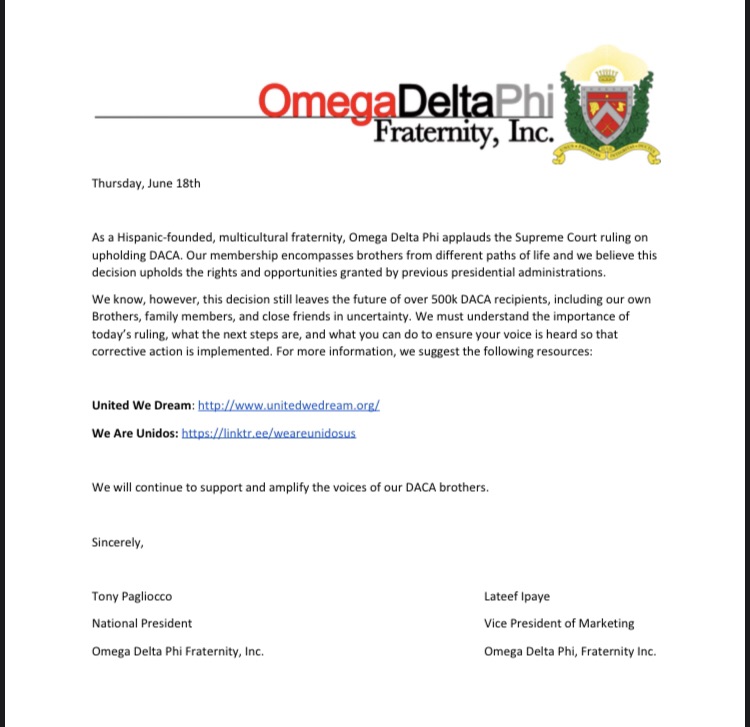 OmegaDeltaPhi
Fraternity, Inc.

Thursday, June 18th

As a Hispanic-founded, multicultural fraternity, Omega Delta Phi applauds the Supreme Court ruling on upholding DACA. Our membership encompasses brothers from different paths of life and we believe this decision upholds the rights and opportunities granted by previous presidential administrations.

We know, however, this decision still leaves the future of over 500k DACA recipients, including our own Brothers, family members, and close friends in uncertainty. We must understand the importance of today's ruling, what the next steps are, and what you can do to ensure your voice is heard so that corrective action is implemented. For more information, we suggest the following resources:

United We Dream: http://www.unitedwedream.org/

We Are Unidos: https://linktr.ee/weareunidosus

We will continue to support and amplify the voices of our DACA brothers.

Sincerely,

Tony Pagliocco
National President
Omega Delta Phi Fraternity, Inc.

Lateef Ipaye
Vice President of Marketing
Omega Delta Phi, Fraternity Inc.